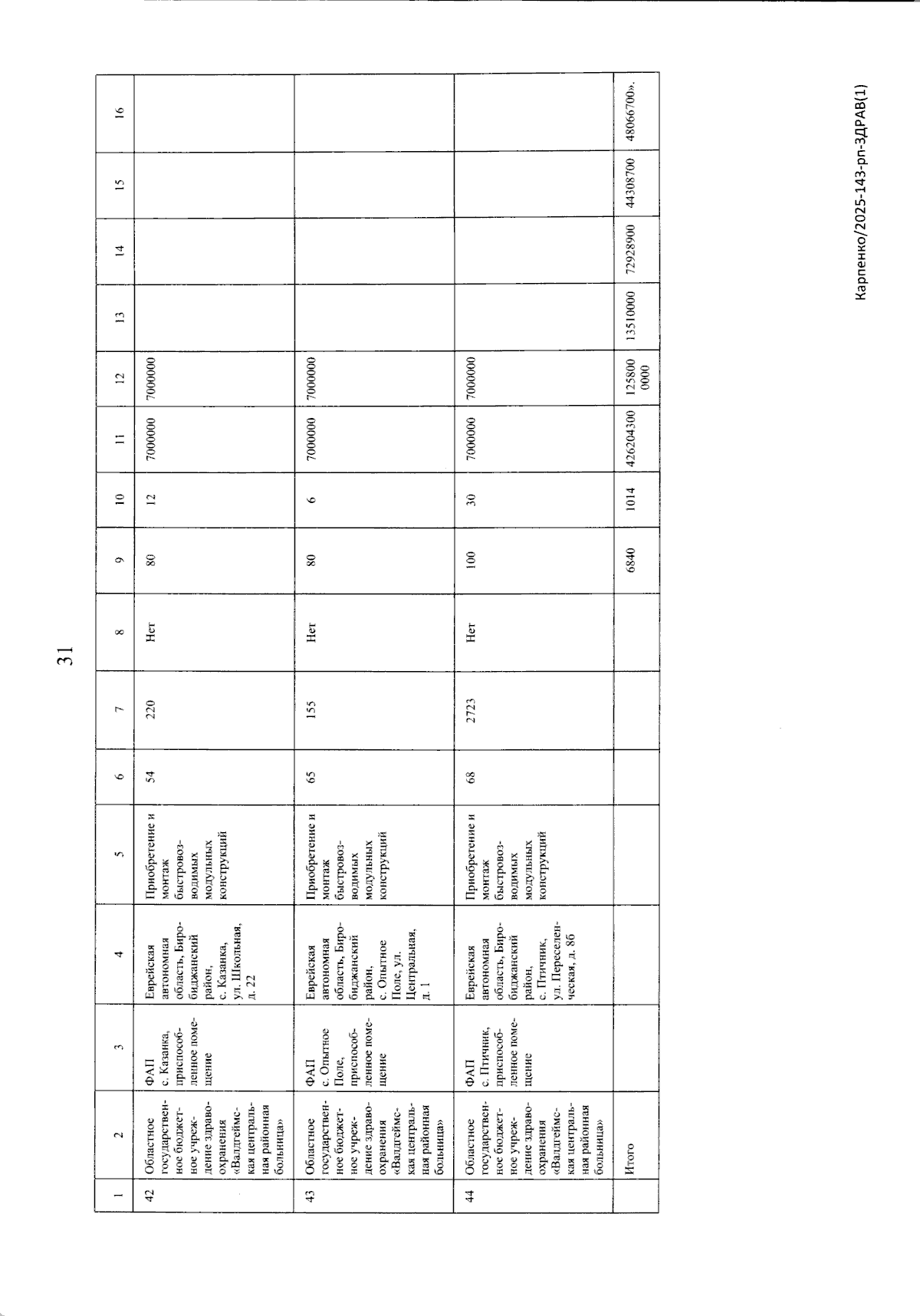 31

| 1 | 2 | 3 | 4 | 5 | 6 | 7 | 8 | 9 | 10 | 11 | 12 | 13 | 14 | 15 | 16 |
|---|---|---|---|---|---|---|---|---|---|---|---|---|---|---|---|
| 42 | Областное государственное бюджетное учреждение здравоохранения «Валдгеймская центральная районная больница» | ФАП с. Казанка, приспособленное помещение | Еврейская автономная область, Биробиджанский район, с. Казанка, ул. Школьная, д. 22 | Приобретение и монтаж быстровозводимых модульных конструкций | 54 | 220 | Нет | 80 | 12 | 7000000 | 7000000 | | | | |
| 43 | Областное государственное бюджетное учреждение здравоохранения «Валдгеймская центральная районная больница» | ФАП с. Опытное Поле, приспособленное помещение | Еврейская автономная область, Биробиджанский район, с. Опытное Поле, ул. Центральная, д. 1 | Приобретение и монтаж быстровозводимых модульных конструкций | 65 | 155 | Нет | 80 | 6 | 7000000 | 7000000 | | | | |
| 44 | Областное государственное бюджетное учреждение здравоохранения «Валдгеймская центральная районная больница» | ФАП с. Птичник, приспособленное помещение | Еврейская автономная область, Биробиджанский район, с. Птичник, ул. Переселенческая, д. 86 | Приобретение и монтаж быстровозводимых модульных конструкций | 68 | 2723 | Нет | 100 | 30 | 7000000 | 7000000 | | | | |
| | Итого | | | | | | | 6840 | 1014 | 426204300 | 1258000000 | 13510000 | 72928900 | 44308700 | 48066700». |

Карпенко/2025-143-рп-ЗДРАВ(1)